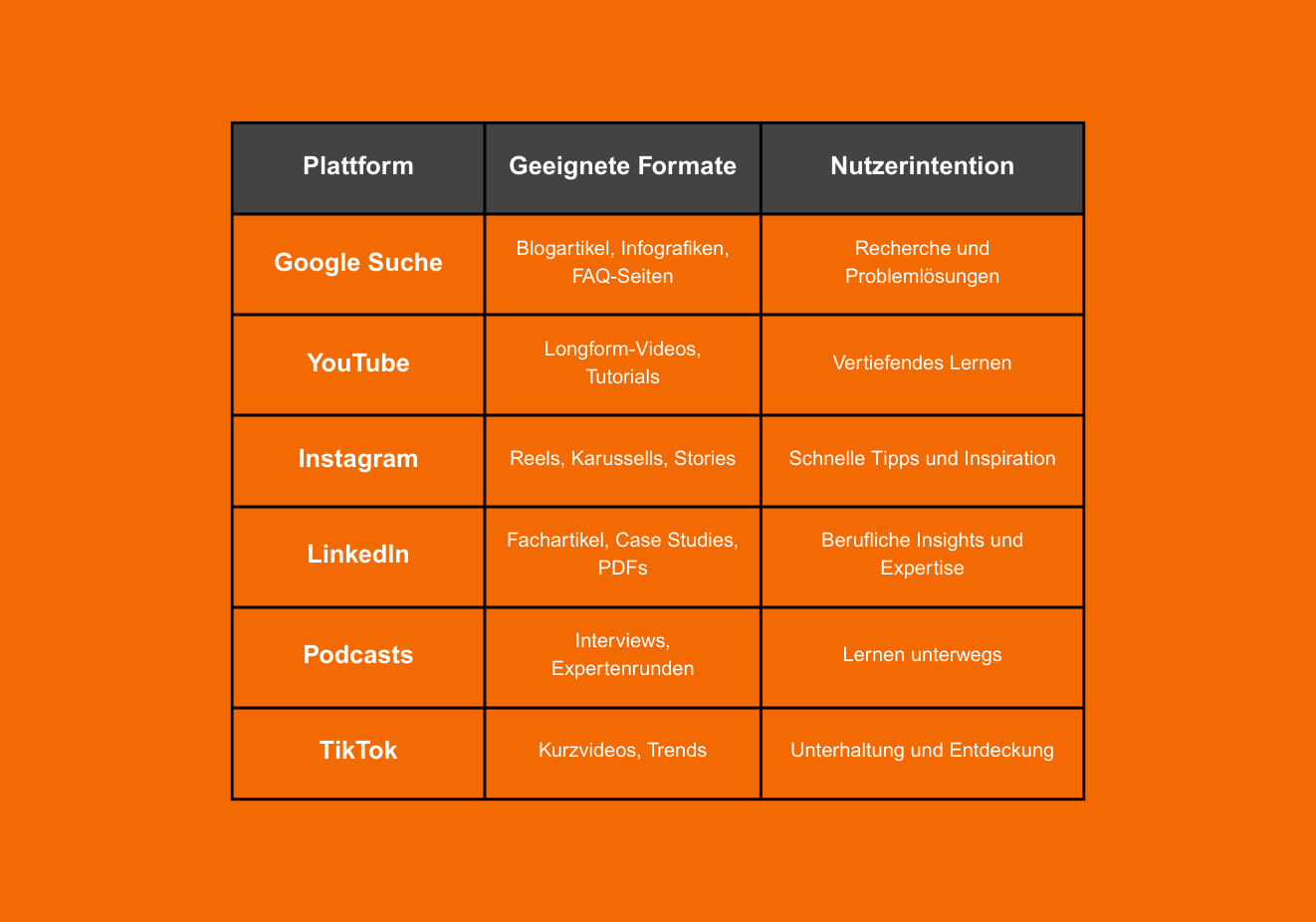 | Plattform | Geeignete Formate | Nutzerintention |
|---|---|---|
| Google Suche | Blogartikel, Infografiken, FAQ-Seiten | Recherche und Problemlösungen |
| YouTube | Longform-Videos, Tutorials | Vertiefendes Lernen |
| Instagram | Reels, Karussells, Stories | Schnelle Tipps und Inspiration |
| LinkedIn | Fachartikel, Case Studies, PDFs | Berufliche Insights und Expertise |
| Podcasts | Interviews, Expertenrunden | Lernen unterwegs |
| TikTok | Kurzvideos, Trends | Unterhaltung und Entdeckung |